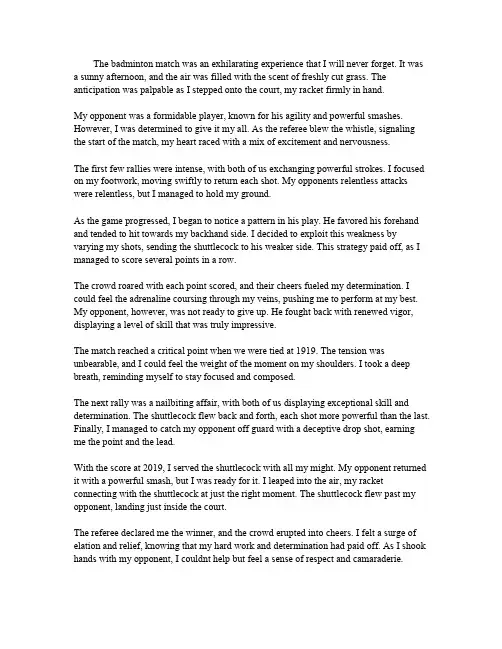 The badminton match was an exhilarating experience that I will never forget. It was a sunny afternoon, and the air was filled with the scent of freshly cut grass. The anticipation was palpable as I stepped onto the court, my racket firmly in hand.

My opponent was a formidable player, known for his agility and powerful smashes. However, I was determined to give it my all. As the referee blew the whistle, signaling the start of the match, my heart raced with a mix of excitement and nervousness.

The first few rallies were intense, with both of us exchanging powerful strokes. I focused on my footwork, moving swiftly to return each shot. My opponents relentless attacks were relentless, but I managed to hold my ground.

As the game progressed, I began to notice a pattern in his play. He favored his forehand and tended to hit towards my backhand side. I decided to exploit this weakness by varying my shots, sending the shuttlecock to his weaker side. This strategy paid off, as I managed to score several points in a row.

The crowd roared with each point scored, and their cheers fueled my determination. I could feel the adrenaline coursing through my veins, pushing me to perform at my best. My opponent, however, was not ready to give up. He fought back with renewed vigor, displaying a level of skill that was truly impressive.

The match reached a critical point when we were tied at 1919. The tension was unbearable, and I could feel the weight of the moment on my shoulders. I took a deep breath, reminding myself to stay focused and composed.

The next rally was a nailbiting affair, with both of us displaying exceptional skill and determination. The shuttlecock flew back and forth, each shot more powerful than the last. Finally, I managed to catch my opponent off guard with a deceptive drop shot, earning me the point and the lead.

With the score at 2019, I served the shuttlecock with all my might. My opponent returned it with a powerful smash, but I was ready for it. I leaped into the air, my racket connecting with the shuttlecock at just the right moment. The shuttlecock flew past my opponent, landing just inside the court.

The referee declared me the winner, and the crowd erupted into cheers. I felt a surge of elation and relief, knowing that my hard work and determination had paid off. As I shook hands with my opponent, I couldnt help but feel a sense of respect and camaraderie.